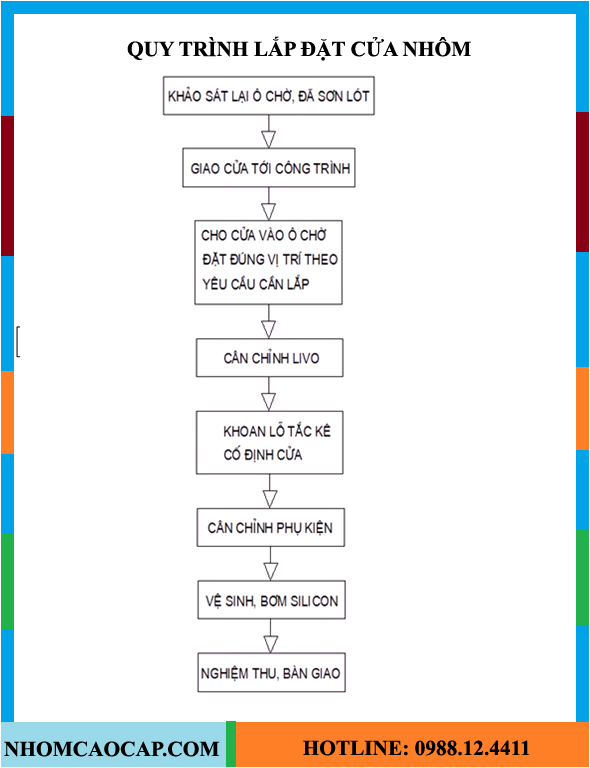 QUY TRÌNH LẮP ĐẶT CỬA NHÔM

KHẢO SÁT LẠI Ô CHỜ, ĐÃ SƠN LÓT

GIAO CỬA TỚI CÔNG TRÌNH

CHO CỬA VÀO Ô CHỜ ĐẶT ĐÚNG VỊ TRÍ THEO YÊU CẦU CẦN LẮP

CÂN CHỈNH LIVO

KHOAN LỖ TẮC KÊ CỐ ĐỊNH CỬA

CÂN CHỈNH PHỤ KIỆN

VỆ SINH, BƠM SILICON

NGHIỆM THU, BÀN GIAO

NHOMCAOCAP.COM

HOTLINE: 0988.12.4411